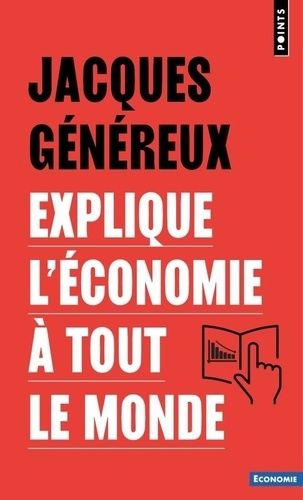 POINTS

JACQUES GÉNÉREUX

EXPLIQUE L'ÉCONOMIE À TOUT LE MONDE

ECONOMIE